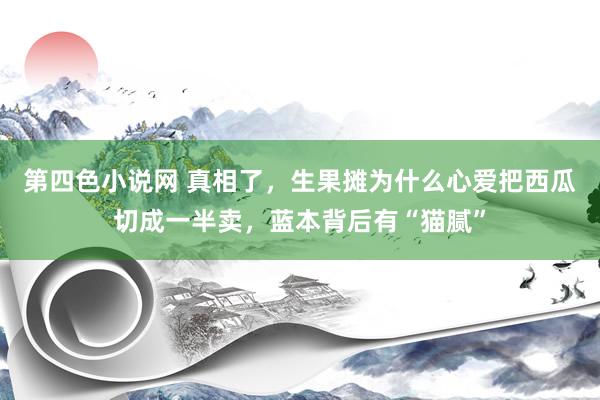 第四色小说网 真相了，生果摊为什么心爱把西瓜切成一半卖，蓝本背后有“猫腻”